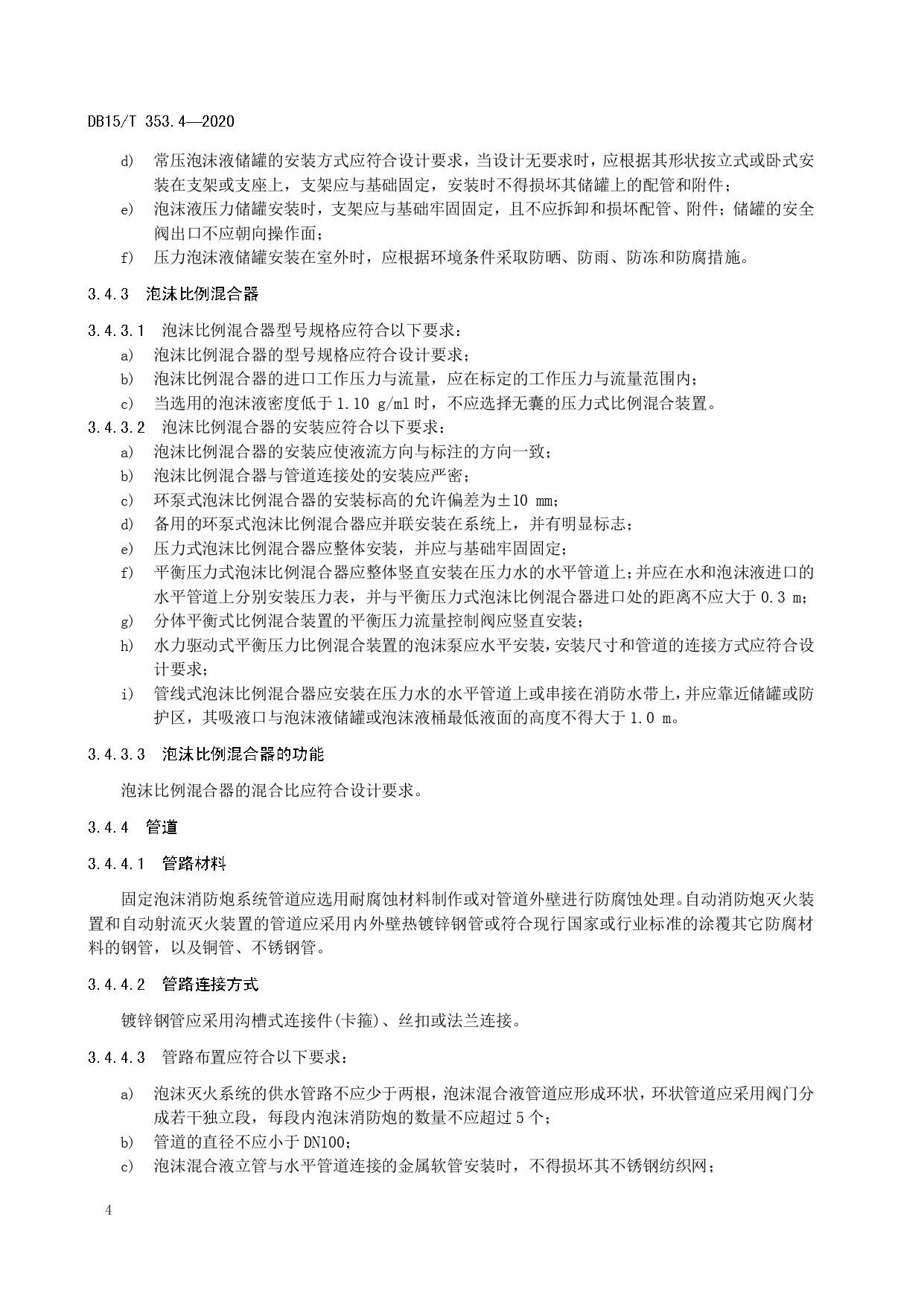 DB15/T 353.4—2020

d) 常压泡沫液储罐的安装方式应符合设计要求，当设计无要求时，应根据其形状按立式或卧式安装在支架或支座上，支架应与基础固定，安装时不得损坏其储罐上的配管和附件；

e) 泡沫液压力储罐安装时，支架应与基础牢固固定，且不应拆卸和损坏配管、附件；储罐的安全阀出口不应朝向操作面；

f) 压力泡沫液储罐安装在室外时，应根据环境条件采取防晒、防雨、防冻和防腐措施。

3.4.3 泡沫比例混合器

3.4.3.1 泡沫比例混合器型号规格应符合以下要求：

a) 泡沫比例混合器的型号规格应符合设计要求；

b) 泡沫比例混合器的进口工作压力与流量，应在标定的工作压力与流量范围内；

c) 当选用的泡沫液密度低于 1.10 g/ml 时，不应选择无囊的压力式比例混合装置。

3.4.3.2 泡沫比例混合器的安装应符合以下要求：

a) 泡沫比例混合器的安装应使液流方向与标注的方向一致；

b) 泡沫比例混合器与管道连接处的安装应严密；

c) 环泵式泡沫比例混合器的安装标高的允许偏差为±10 mm；

d) 备用的环泵式泡沫比例混合器应并联安装在系统上，并有明显标志；

e) 压力式泡沫比例混合器应整体安装，并应与基础牢固固定；

f) 平衡压力式泡沫比例混合器应整体竖直安装在压力水的水平管道上；并应在水和泡沫液进口的水平管道上分别安装压力表，并与平衡压力式泡沫比例混合器进口处的距离不应大于 0.3 m；

g) 分体平衡式比例混合装置的平衡压力流量控制阀应竖直安装；

h) 水力驱动式平衡压力比例混合装置的泡沫泵应水平安装，安装尺寸和管道的连接方式应符合设计要求；

i) 管线式泡沫比例混合器应安装在压力水的水平管道上或串接在消防水带上，并应靠近储罐或防护区，其吸液口与泡沫液储罐或泡沫液桶最低液面的高度不得大于 1.0 m。

3.4.3.3 泡沫比例混合器的功能

泡沫比例混合器的混合比应符合设计要求。

3.4.4 管道

3.4.4.1 管路材料

固定泡沫消防炮系统管道应选用耐腐蚀材料制作或对管道外壁进行防腐蚀处理。自动消防炮灭火装置和自动射流灭火装置的管道应采用内外壁热镀锌钢管或符合现行国家或行业标准的涂覆其它防腐材料的钢管，以及铜管、不锈钢管。

3.4.4.2 管路连接方式

镀锌钢管应采用沟槽式连接件(卡箍)、丝扣或法兰连接。

3.4.4.3 管路布置应符合以下要求：

a) 泡沫灭火系统的供水管路不应少于两根，泡沫混合液管道应形成环状，环状管道应采用阀门分成若干独立段，每段内泡沫消防炮的数量不应超过 5 个；

b) 管道的直径不应小于 DN100；

c) 泡沫混合液立管与水平管道连接的金属软管安装时，不得损坏其不锈钢纺织网；

4